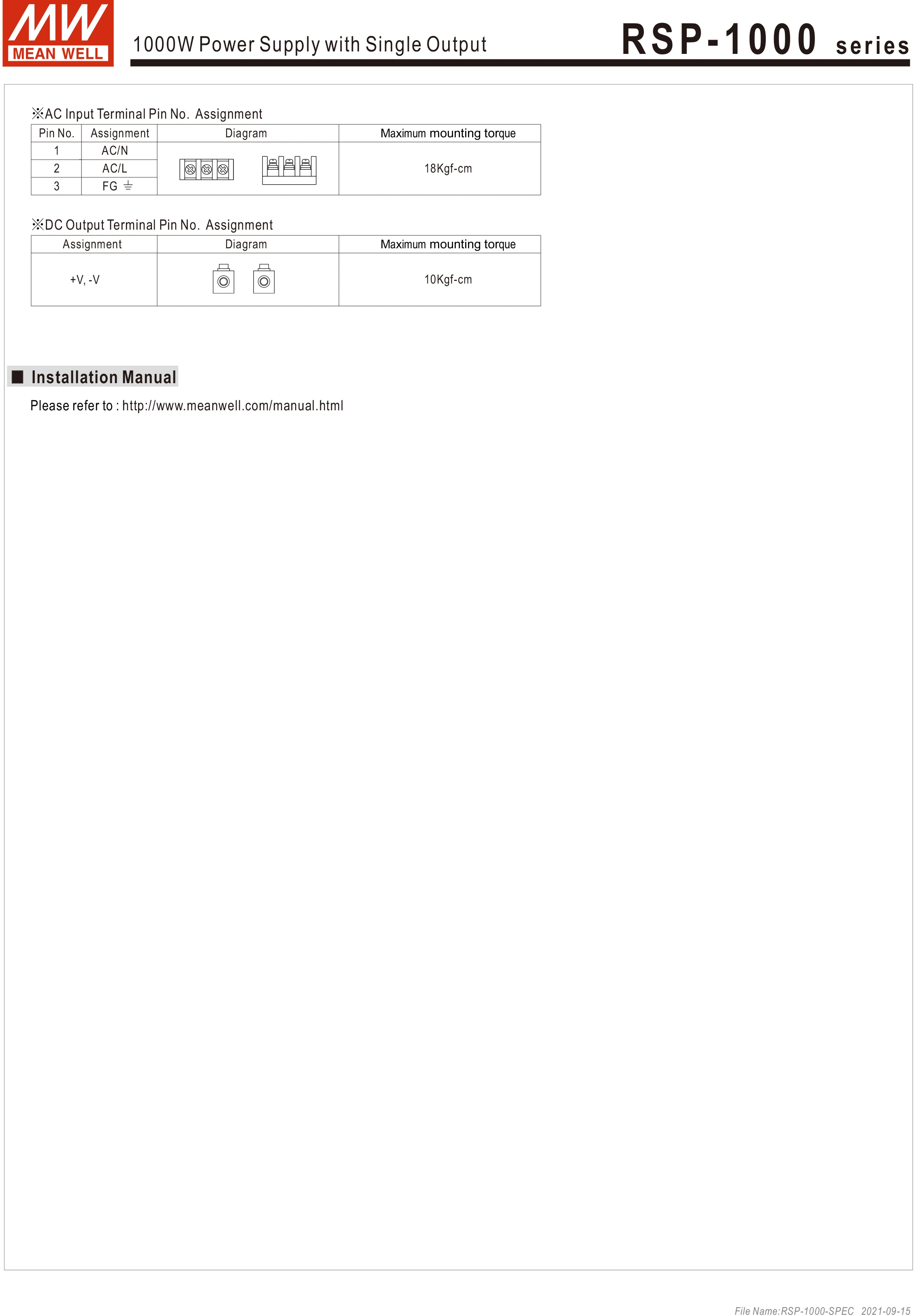 MW
MEAN WELL

1000W Power Supply with Single Output

RSP-1000 series

※AC Input Terminal Pin No. Assignment

| Pin No. | Assignment | Diagram | Maximum mounting torque |
|---|---|---|---|
| 1 | AC/N | | 18Kgf-cm |
| 2 | AC/L | | |
| 3 | FG ⏚ | | |

※DC Output Terminal Pin No. Assignment

| Assignment | Diagram | Maximum mounting torque |
|---|---|---|
| +V, -V | | 10Kgf-cm |

■ Installation Manual

Please refer to : http://www.meanwell.com/manual.html

File Name:RSP-1000-SPEC 2021-09-15